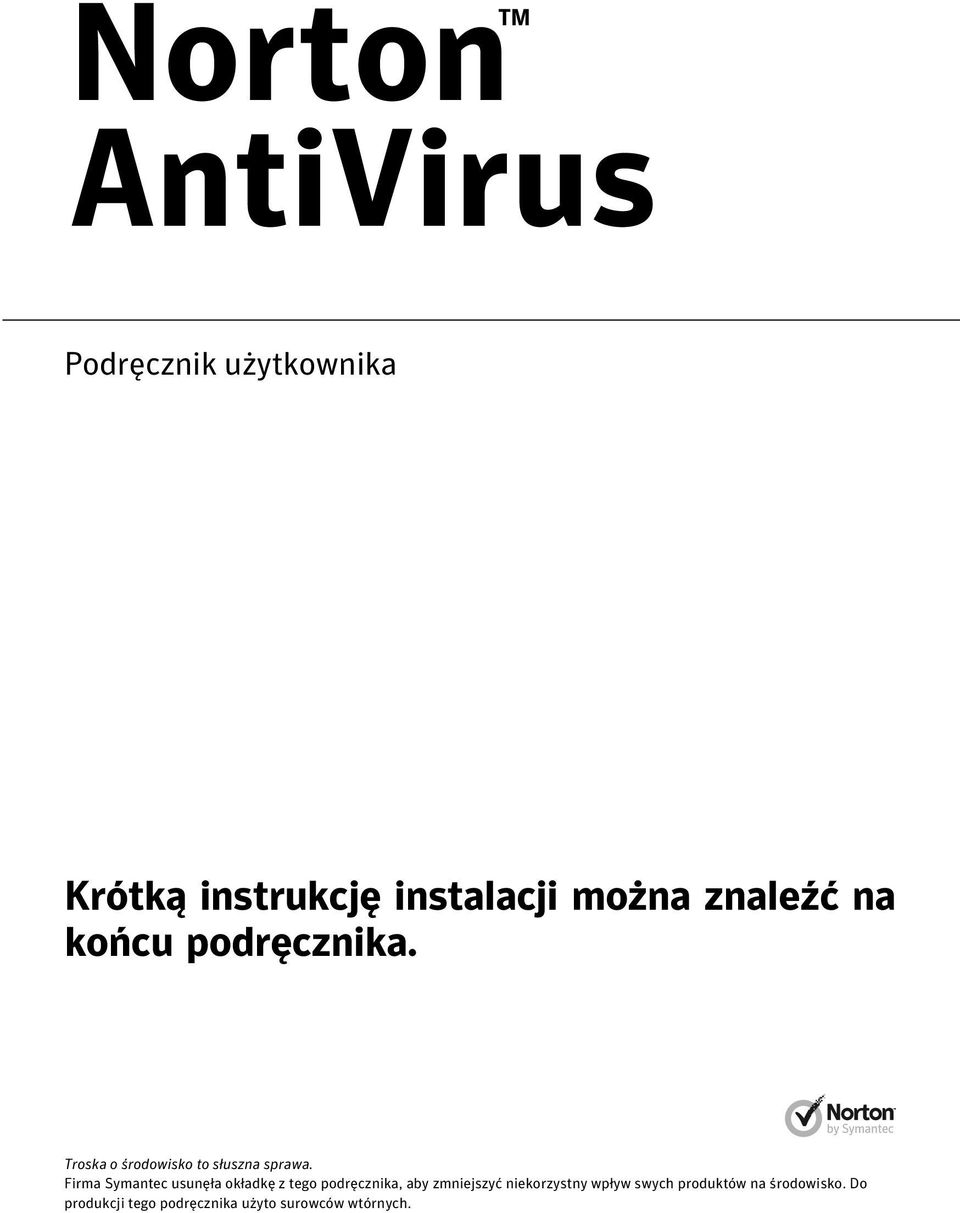 Norton™
AntiVirus

Podręcznik użytkownika

Krótką instrukcję instalacji można znaleźć na końcu podręcznika.

Norton
by Symantec

Troska o środowisko to słuszna sprawa.
Firma Symantec usunęła okładkę z tego podręcznika, aby zmniejszyć niekorzystny wpływ swych produktów na środowisko. Do produkcji tego podręcznika użyto surowców wtórnych.